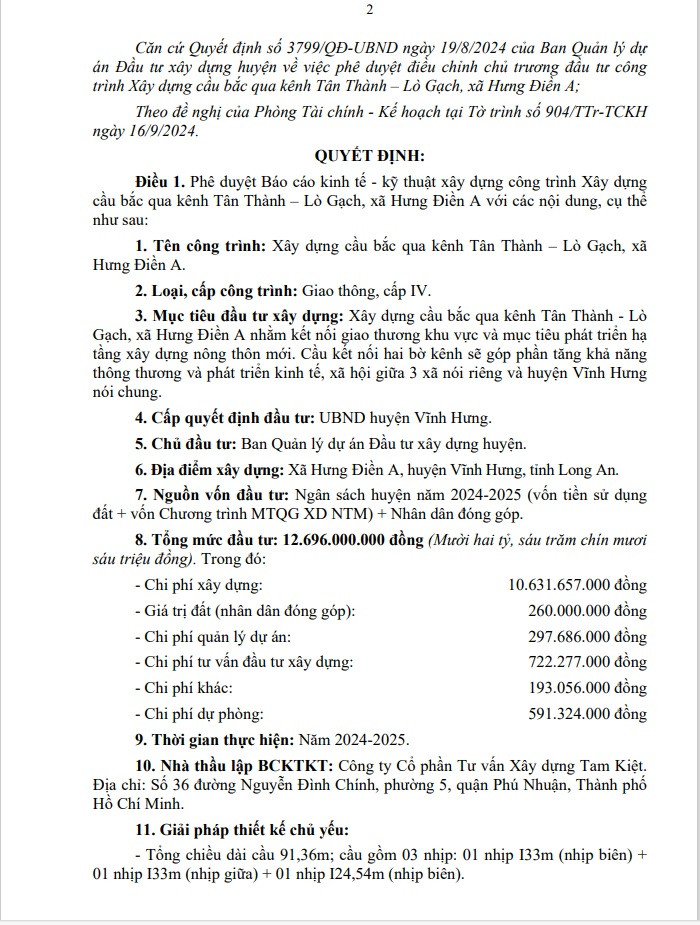 2

Căn cứ Quyết định số 3799/QĐ-UBND ngày 19/8/2024 của Ban Quản lý dự án Đầu tư xây dựng huyện về việc phê duyệt điều chỉnh chủ trương đầu tư công trình Xây dựng cầu bắc qua kênh Tân Thành – Lò Gạch, xã Hưng Điền A;

Theo đề nghị của Phòng Tài chính - Kế hoạch tại Tờ trình số 904/TTr-TCKH ngày 16/9/2024.

QUYẾT ĐỊNH:

Điều 1. Phê duyệt Báo cáo kinh tế - kỹ thuật xây dựng công trình Xây dựng cầu bắc qua kênh Tân Thành – Lò Gạch, xã Hưng Điền A với các nội dung, cụ thể như sau:

1. Tên công trình: Xây dựng cầu bắc qua kênh Tân Thành – Lò Gạch, xã Hưng Điền A.

2. Loại, cấp công trình: Giao thông, cấp IV.

3. Mục tiêu đầu tư xây dựng: Xây dựng cầu bắc qua kênh Tân Thành - Lò Gạch, xã Hưng Điền A nhằm kết nối giao thương khu vực và mục tiêu phát triển hạ tầng xây dựng nông thôn mới. Cầu kết nối hai bờ kênh sẽ góp phần tăng khả năng thông thương và phát triển kinh tế, xã hội giữa 3 xã nói riêng và huyện Vĩnh Hưng nói chung.

4. Cấp quyết định đầu tư: UBND huyện Vĩnh Hưng.

5. Chủ đầu tư: Ban Quản lý dự án Đầu tư xây dựng huyện.

6. Địa điểm xây dựng: Xã Hưng Điền A, huyện Vĩnh Hưng, tỉnh Long An.

7. Nguồn vốn đầu tư: Ngân sách huyện năm 2024-2025 (vốn tiền sử dụng đất + vốn Chương trình MTQG XD NTM) + Nhân dân đóng góp.

8. Tổng mức đầu tư: 12.696.000.000 đồng (Mười hai tỷ, sáu trăm chín mươi sáu triệu đồng). Trong đó:

- Chi phí xây dựng: 10.631.657.000 đồng

- Giá trị đất (nhân dân đóng góp): 260.000.000 đồng

- Chi phí quản lý dự án: 297.686.000 đồng

- Chi phí tư vấn đầu tư xây dựng: 722.277.000 đồng

- Chi phí khác: 193.056.000 đồng

- Chi phí dự phòng: 591.324.000 đồng

9. Thời gian thực hiện: Năm 2024-2025.

10. Nhà thầu lập BCKTKT: Công ty Cổ phần Tư vấn Xây dựng Tam Kiệt. Địa chỉ: Số 36 đường Nguyễn Đình Chính, phường 5, quận Phú Nhuận, Thành phố Hồ Chí Minh.

11. Giải pháp thiết kế chủ yếu:

- Tổng chiều dài cầu 91,36m; cầu gồm 03 nhịp: 01 nhịp I33m (nhịp biên) + 01 nhịp I33m (nhịp giữa) + 01 nhịp I24,54m (nhịp biên).